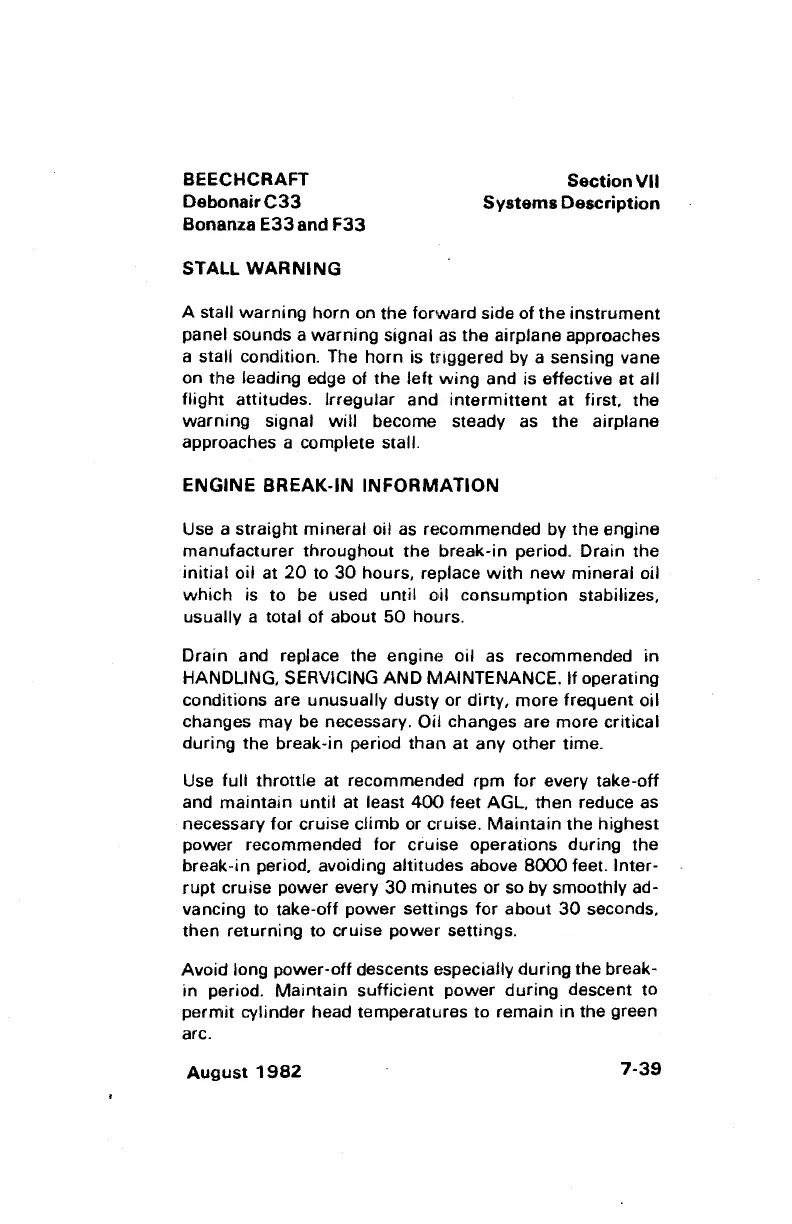 BEECHCRAFT
Debonair C33
Bonanza E33 and F33

Section VII
Systems Description

STALL WARNING

A stall warning horn on the forward side of the instrument panel sounds a warning signal as the airplane approaches a stall condition. The horn is triggered by a sensing vane on the leading edge of the left wing and is effective at all flight attitudes. Irregular and intermittent at first, the warning signal will become steady as the airplane approaches a complete stall.

ENGINE BREAK-IN INFORMATION

Use a straight mineral oil as recommended by the engine manufacturer throughout the break-in period. Drain the initial oil at 20 to 30 hours, replace with new mineral oil which is to be used until oil consumption stabilizes, usually a total of about 50 hours.

Drain and replace the engine oil as recommended in HANDLING, SERVICING AND MAINTENANCE. If operating conditions are unusually dusty or dirty, more frequent oil changes may be necessary. Oil changes are more critical during the break-in period than at any other time.

Use full throttle at recommended rpm for every take-off and maintain until at least 400 feet AGL, then reduce as necessary for cruise climb or cruise. Maintain the highest power recommended for cruise operations during the break-in period, avoiding altitudes above 8000 feet. Interrupt cruise power every 30 minutes or so by smoothly advancing to take-off power settings for about 30 seconds, then returning to cruise power settings.

Avoid long power-off descents especially during the break-in period. Maintain sufficient power during descent to permit cylinder head temperatures to remain in the green arc.

August 1982

7-39